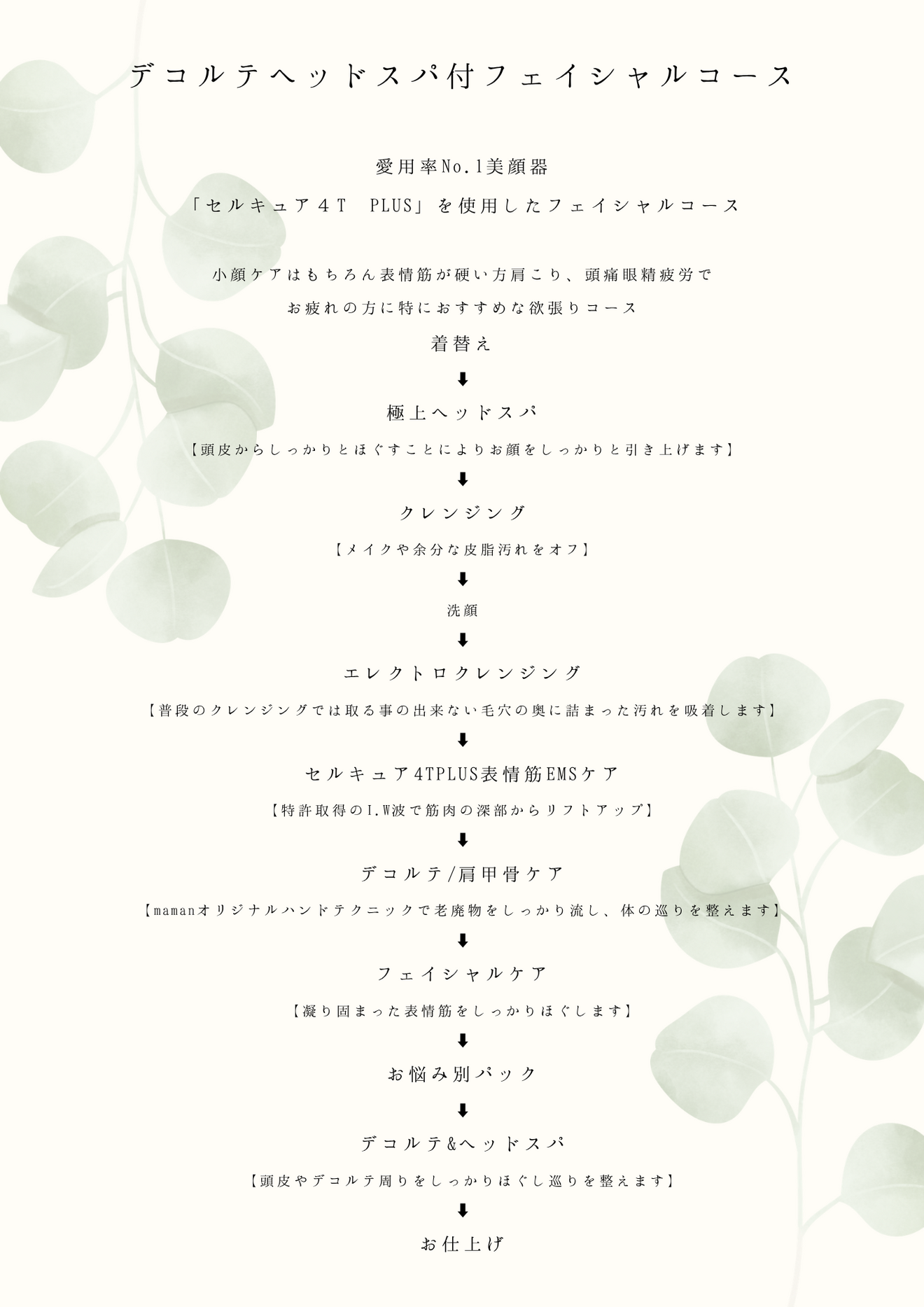 デコルテヘッドスパ付フェイシャルコース

愛用率No.1美顔器

「セルキュア４Ｔ　PLUS」を使用したフェイシャルコース

小顔ケアはもちろん表情筋が硬い方肩こり、頭痛眼精疲労で

お疲れの方に特におすすめな欲張りコース

着替え

⬇

極上ヘッドスパ

【頭皮からしっかりとほぐすことによりお顔をしっかりと引き上げます】

⬇

クレンジング

【メイクや余分な皮脂汚れをオフ】

⬇

洗顔

⬇

エレクトロクレンジング

【普段のクレンジングでは取る事の出来ない毛穴の奥に詰まった汚れを吸着します】

⬇

セルキュア4TPLUS表情筋EMSケア

【特許取得のI.W波で筋肉の深部からリフトアップ】

⬇

デコルテ/肩甲骨ケア

【mamanオリジナルハンドテクニックで老廃物をしっかり流し、体の巡りを整えます】

⬇

フェイシャルケア

【凝り固まった表情筋をしっかりほぐします】

⬇

お悩み別パック

⬇

デコルテ&ヘッドスパ

【頭皮やデコルテ周りをしっかりほぐし巡りを整えます】

⬇

お仕上げ